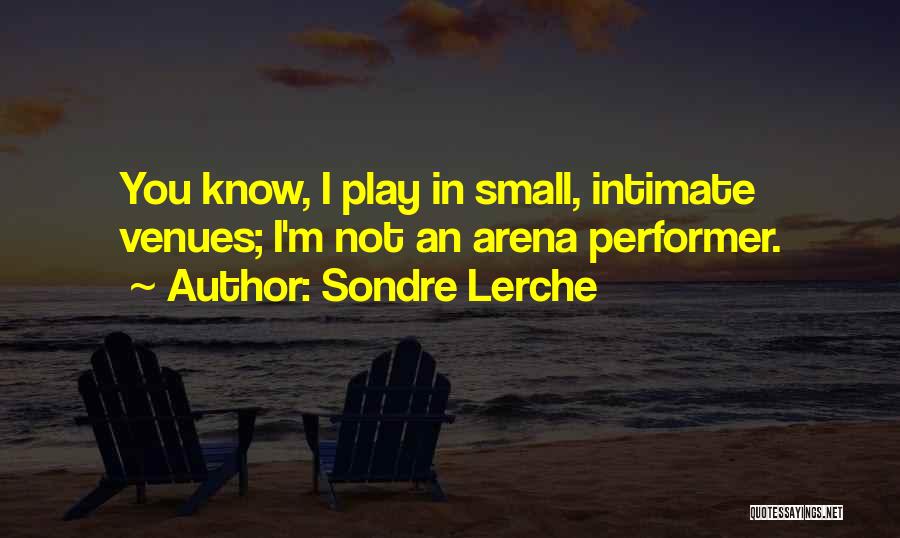 You know, I play in small, intimate venues; I'm not an arena performer.
~ Author: Sondre Lerche

QUOTESSAYINGS.NET